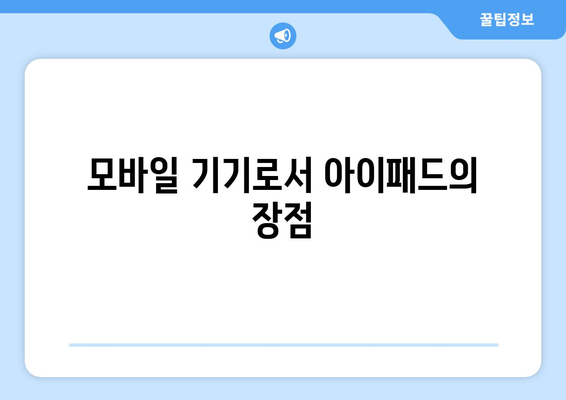 꿀팁정보

모바일 기기로서 아이패드의 장점